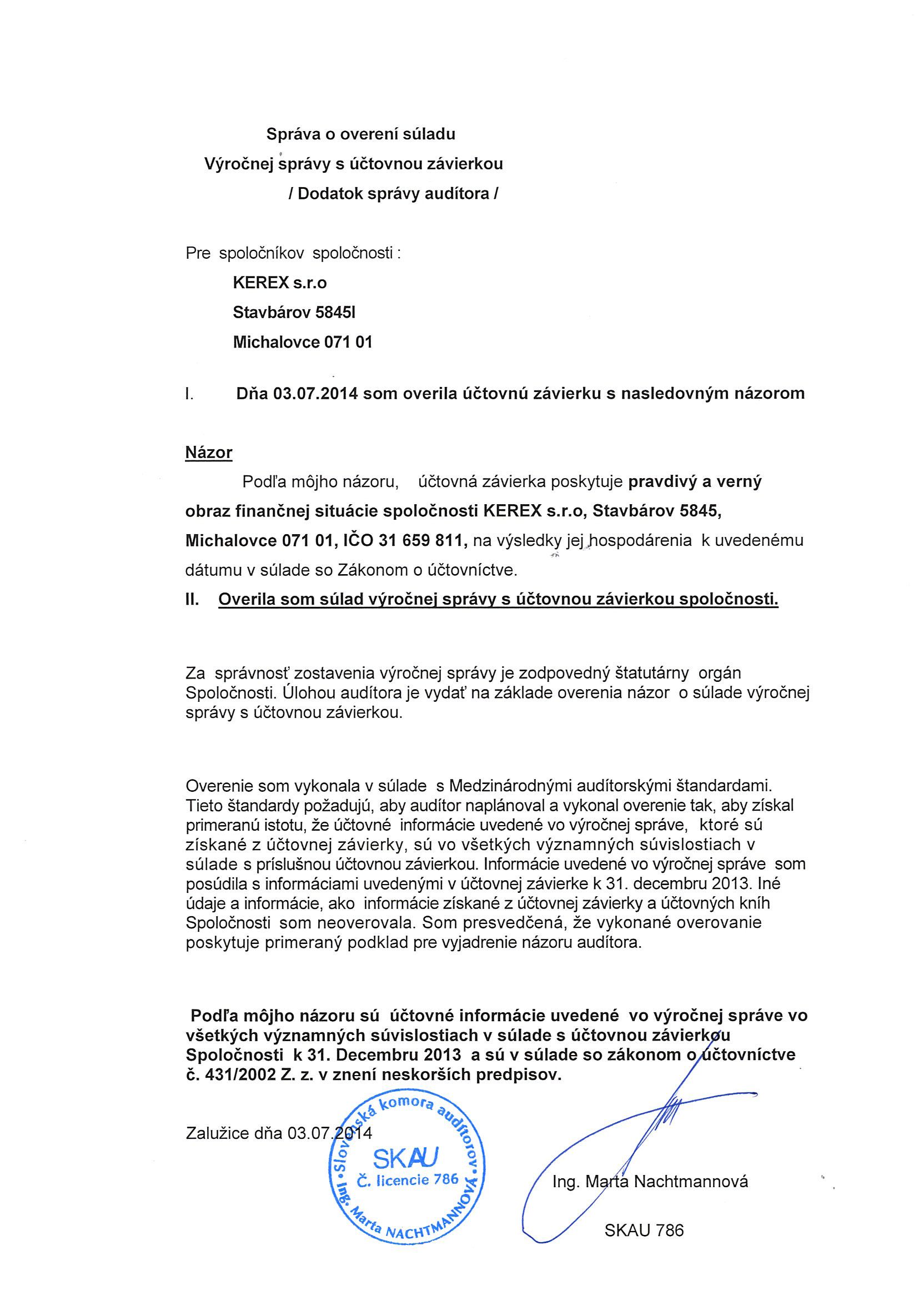 Správa o overení súladu
Výročnej správy s účtovnou závierkou
/ Dodatok správy audítora /

Pre spoločníkov spoločnosti :

KEREX s.r.o

Stavbárov 5845l

Michalovce 071 01

I. Dňa 03.07.2014 som overila účtovnú závierku s nasledovným názorom

Názor

Podľa môjho názoru, účtovná závierka poskytuje pravdivý a verný obraz finančnej situácie spoločnosti KEREX s.r.o, Stavbárov 5845, Michalovce 071 01, IČO 31 659 811, na výsledky jej hospodárenia k uvedenému dátumu v súlade so Zákonom o účtovníctve.

II. Overila som súlad výročnej správy s účtovnou závierkou spoločnosti.

Za správnosť zostavenia výročnej správy je zodpovedný štatutárny orgán Spoločnosti. Úlohou audítora je vydať na základe overenia názor o súlade výročnej správy s účtovnou závierkou.

Overenie som vykonala v súlade s Medzinárodnými audítorskými štandardami. Tieto štandardy požadujú, aby audítor naplánoval a vykonal overenie tak, aby získal primeranú istotu, že účtovné informácie uvedené vo výročnej správe, ktoré sú získané z účtovnej závierky, sú vo všetkých významných súvislostiach v súlade s príslušnou účtovnou závierkou. Informácie uvedené vo výročnej správe som posúdila s informáciami uvedenými v účtovnej závierke k 31. decembru 2013. Iné údaje a informácie, ako informácie získané z účtovnej závierky a účtovných kníh Spoločnosti som neoverovala. Som presvedčená, že vykonané overovanie poskytuje primeraný podklad pre vyjadrenie názoru audítora.

Podľa môjho názoru sú účtovné informácie uvedené vo výročnej správe vo všetkých významných súvislostiach v súlade s účtovnou závierkou Spoločnosti k 31. Decembru 2013 a sú v súlade so zákonom o účtovníctve č. 431/2002 Z. z. v znení neskorších predpisov.

Zalužice dňa 03.07.2014

Slovenská komora audítorov
SKAU
Č. licencie 786
Ing. Marta NACHTMANNOVÁ

Ing. Marta Nachtmannová

SKAU 786